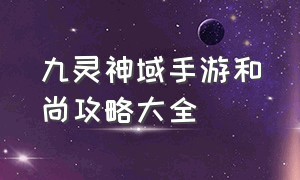 九灵神域手游和尚攻略大全